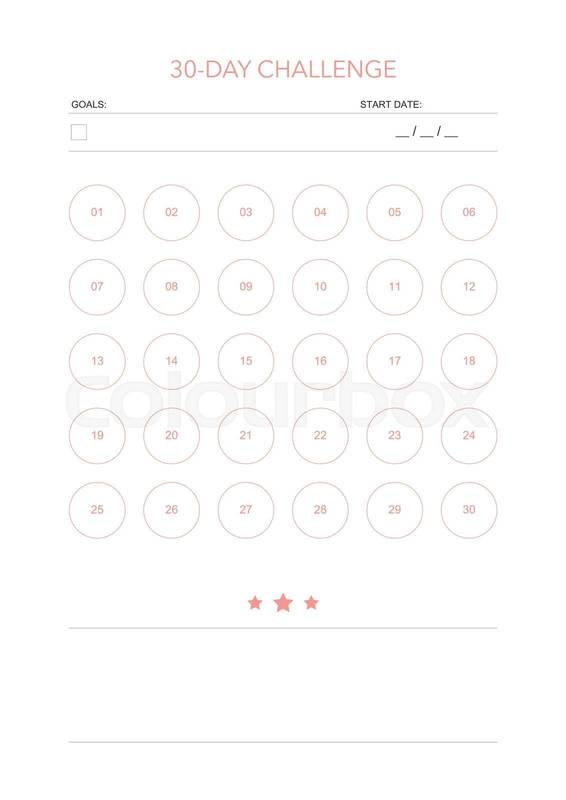 30-DAY CHALLENGE

GOALS: START DATE:

☐ ____ / ____ / ____

01 02 03 04 05 06

07 08 09 10 11 12

13 14 15 16 17 18

19 20 21 22 23 24

25 26 27 28 29 30

Colourbox